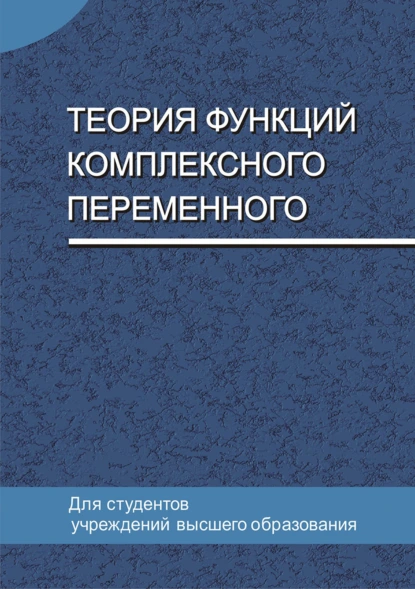 ТЕОРИЯ ФУНКЦИЙ КОМПЛЕКСНОГО ПЕРЕМЕННОГО

Для студентов учреждений высшего образования